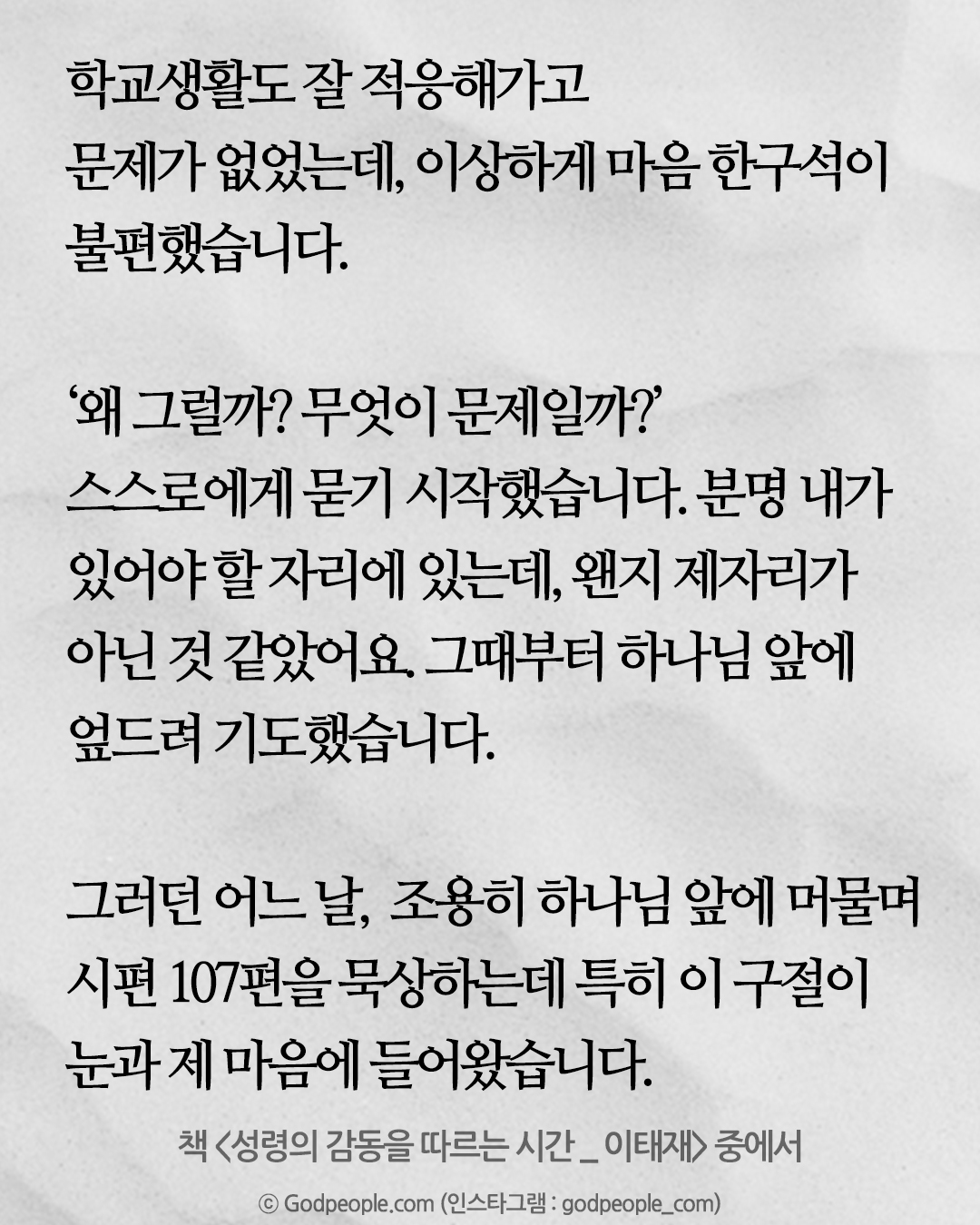 학교생활도 잘 적응해가고 문제가 없었는데, 이상하게 마음 한구석이 불편했습니다.

'왜 그럴까? 무엇이 문제일까?' 스스로에게 묻기 시작했습니다. 분명 내가 있어야 할 자리에 있는데, 왠지 제자리가 아닌 것 같았어요. 그때부터 하나님 앞에 엎드려 기도했습니다.

그러던 어느 날, 조용히 하나님 앞에 머물며 시편 107편을 묵상하는데 특히 이 구절이 눈과 제 마음에 들어왔습니다.

책 <성령의 감동을 따르는 시간 _ 이태재> 중에서

© Godpeople.com (인스타그램 : godpeople_com)